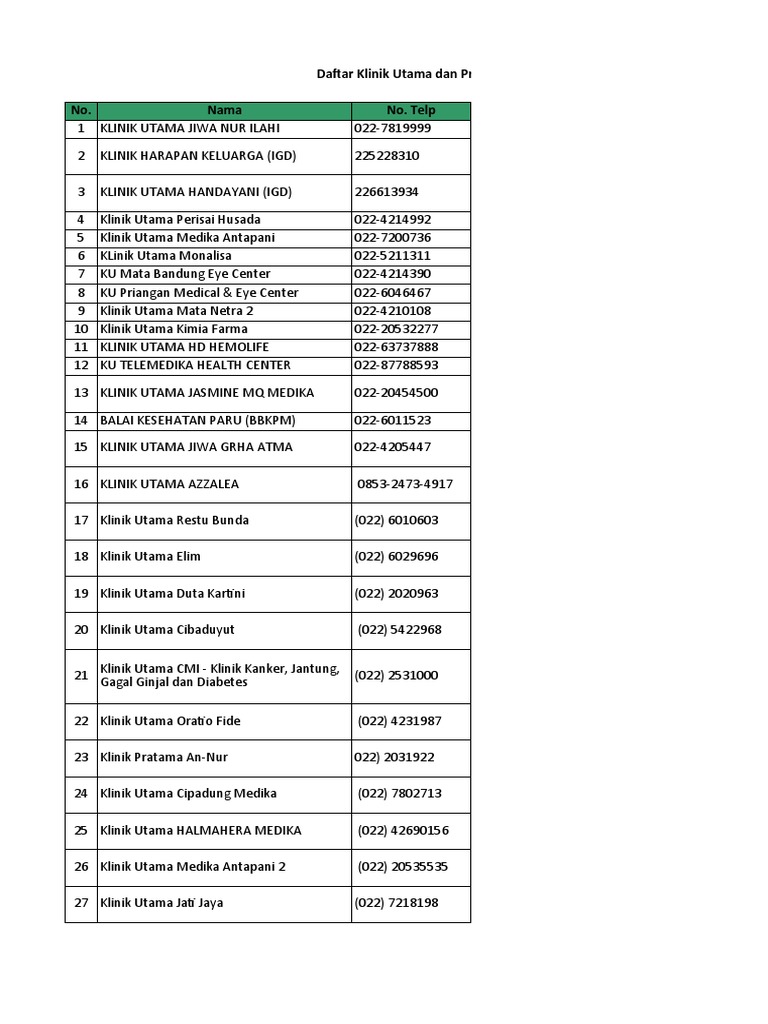 Daftar Klinik Utama dan Pr

| No. | Nama | No. Telp |
|---|---|---|
| 1 | KLINIK UTAMA JIWA NUR ILAHI | 022-7819999 |
| 2 | KLINIK HARAPAN KELUARGA (IGD) | 225228310 |
| 3 | KLINIK UTAMA HANDAYANI (IGD) | 226613934 |
| 4 | Klinik Utama Perisai Husada | 022-4214992 |
| 5 | Klinik Utama Medika Antapani | 022-7200736 |
| 6 | KLinik Utama Monalisa | 022-5211311 |
| 7 | KU Mata Bandung Eye Center | 022-4214390 |
| 8 | KU Priangan Medical & Eye Center | 022-6046467 |
| 9 | Klinik Utama Mata Netra 2 | 022-4210108 |
| 10 | Klinik Utama Kimia Farma | 022-20532277 |
| 11 | KLINIK UTAMA HD HEMOLIFE | 022-63737888 |
| 12 | KU TELEMEDIKA HEALTH CENTER | 022-87788593 |
| 13 | KLINIK UTAMA JASMINE MQ MEDIKA | 022-20454500 |
| 14 | BALAI KESEHATAN PARU (BBKPM) | 022-6011523 |
| 15 | KLINIK UTAMA JIWA GRHA ATMA | 022-4205447 |
| 16 | KLINIK UTAMA AZZALEA | 0853-2473-4917 |
| 17 | Klinik Utama Restu Bunda | (022) 6010603 |
| 18 | Klinik Utama Elim | (022) 6029696 |
| 19 | Klinik Utama Duta Kartini | (022) 2020963 |
| 20 | Klinik Utama Cibaduyut | (022) 5422968 |
| 21 | Klinik Utama CMI - Klinik Kanker, Jantung, Gagal Ginjal dan Diabetes | (022) 2531000 |
| 22 | Klinik Utama Oratio Fide | (022) 4231987 |
| 23 | Klinik Pratama An-Nur | 022) 2031922 |
| 24 | Klinik Utama Cipadung Medika | (022) 7802713 |
| 25 | Klinik Utama HALMAHERA MEDIKA | (022) 42690156 |
| 26 | Klinik Utama Medika Antapani 2 | (022) 20535535 |
| 27 | Klinik Utama Jati Jaya | (022) 7218198 |